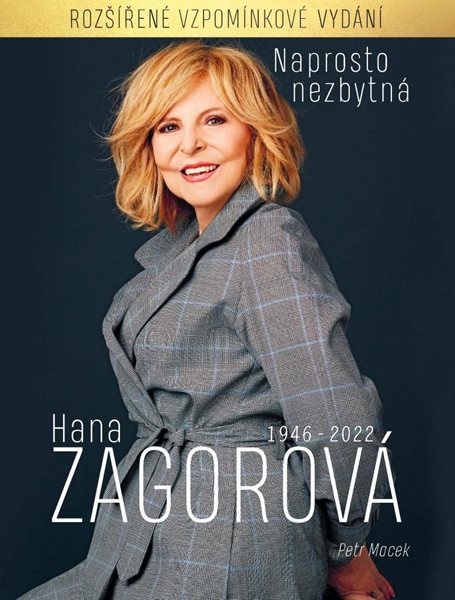 ROZŠÍŘENÉ VZPOMÍNKOVÉ VYDÁNÍ

Naprosto nezbytná

Hana
1946 - 2022
ZAGOROVÁ

Petr Macek